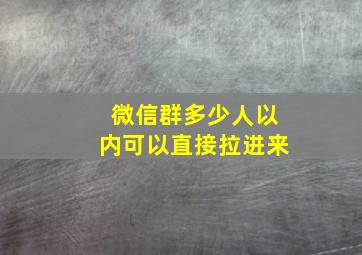 微信群多少人以内可以直接拉进来